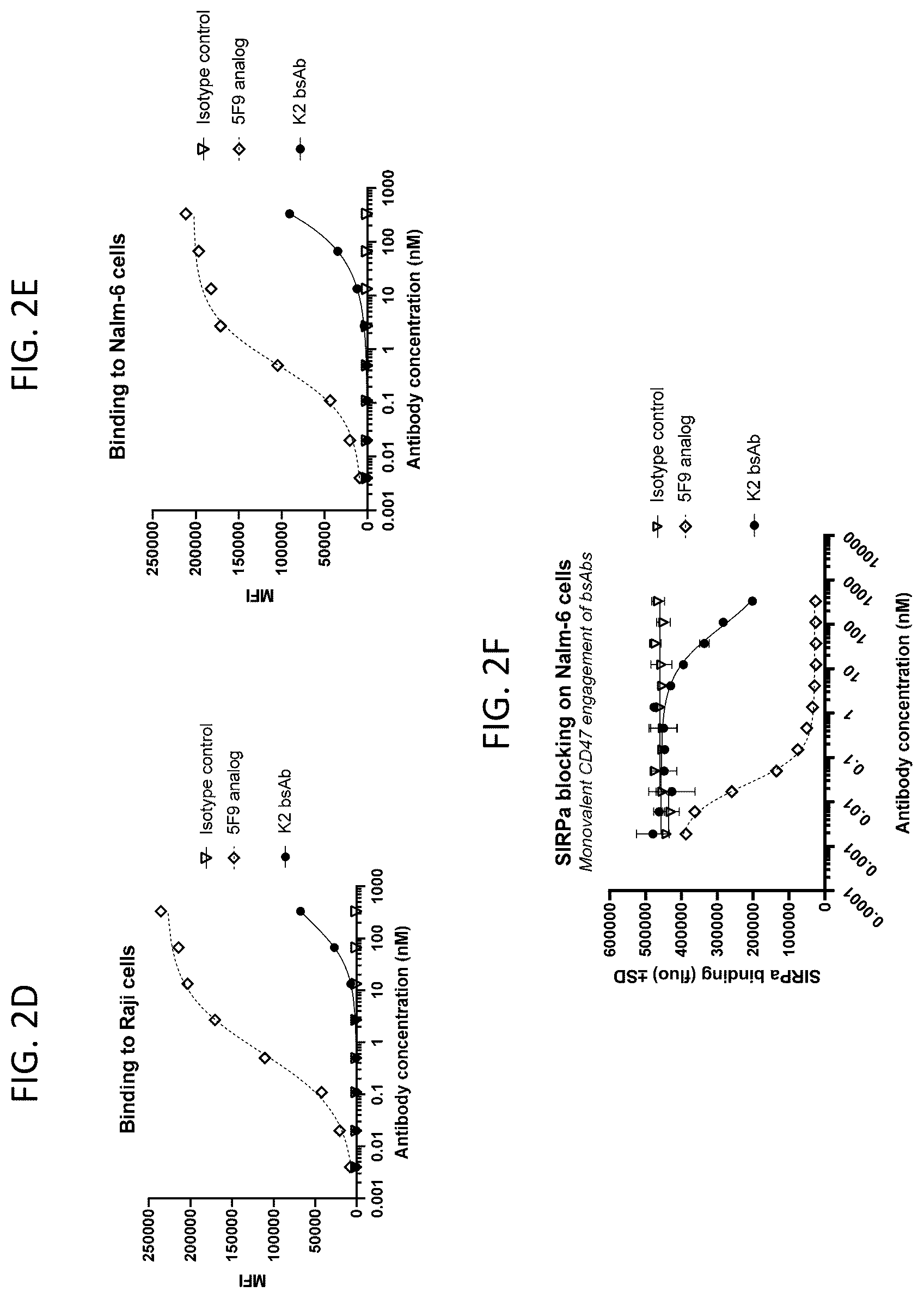 FIG. 2D

Binding to Raji cells

MFI

250000
200000
150000
100000
50000
0

0.001 0.01 0.1 1 10 100 1000

Antibody concentration (nM)

Isotype control
5F9 analog
K2 bsAb

FIG. 2E

Binding to Nalm-6 cells

MFI

250000
200000
150000
100000
50000
0

0.001 0.01 0.1 1 10 100 1000

Antibody concentration (nM)

Isotype control
5F9 analog
K2 bsAb

FIG. 2F

SIRPa blocking on Nalm-6 cells
Monovalent CD47 engagement of bsAbs

SIRPa binding (fluo) ±SD

600000
500000
400000
300000
200000
100000
0

0.0001 0.001 0.01 0.1 1 10 100 1000 10000

Antibody concentration (nM)

Isotype control
5F9 analog
K2 bsAb